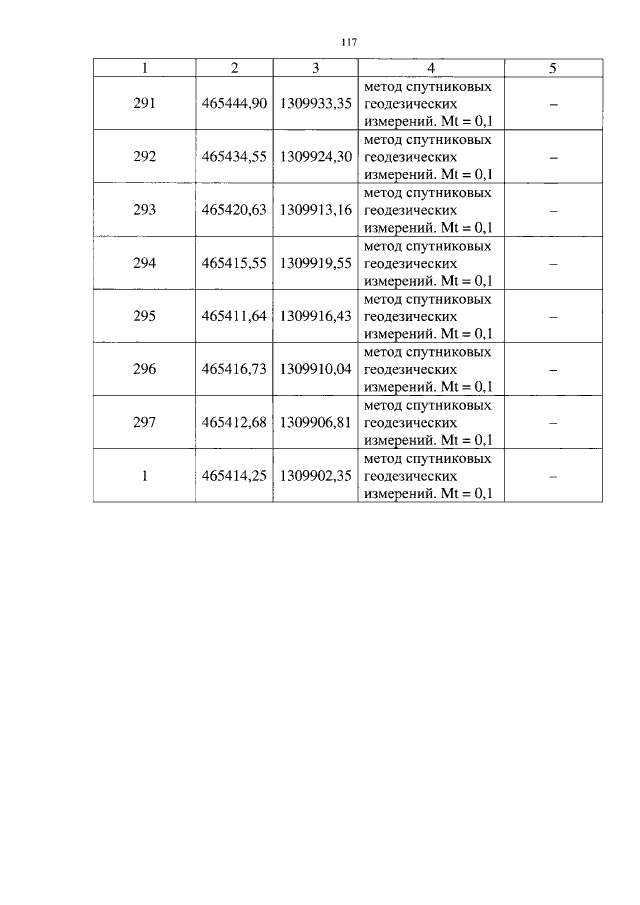 117

| 1 | 2 | 3 | 4 | 5 |
|---|---|---|---|---|
| 291 | 465444,90 | 1309933,35 | метод спутниковых геодезических измерений. Mt = 0,1 | – |
| 292 | 465434,55 | 1309924,30 | метод спутниковых геодезических измерений. Mt = 0,1 | – |
| 293 | 465420,63 | 1309913,16 | метод спутниковых геодезических измерений. Mt = 0,1 | – |
| 294 | 465415,55 | 1309919,55 | метод спутниковых геодезических измерений. Mt = 0,1 | – |
| 295 | 465411,64 | 1309916,43 | метод спутниковых геодезических измерений. Mt = 0,1 | – |
| 296 | 465416,73 | 1309910,04 | метод спутниковых геодезических измерений. Mt = 0,1 | – |
| 297 | 465412,68 | 1309906,81 | метод спутниковых геодезических измерений. Mt = 0,1 | – |
| 1 | 465414,25 | 1309902,35 | метод спутниковых геодезических измерений. Mt = 0,1 | – |